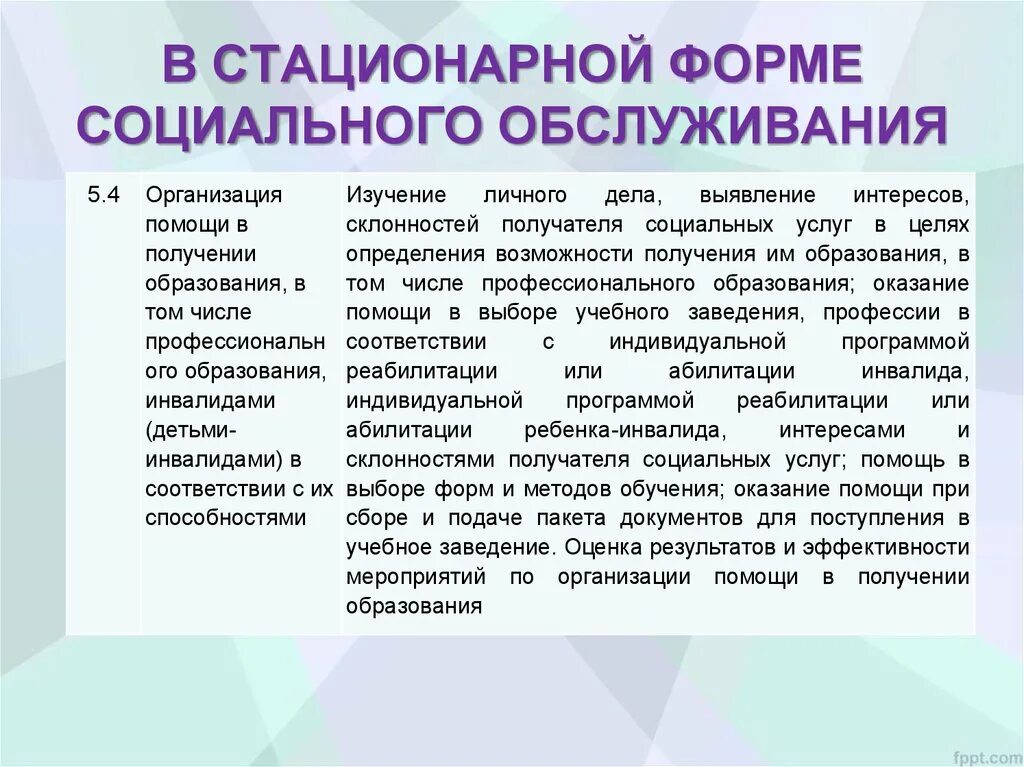 В СТАЦИОНАРНОЙ ФОРМЕ СОЦИАЛЬНОГО ОБСЛУЖИВАНИЯ

| 5.4 | Организация помощи в получении образования, в том числе профессионального образования, инвалидами (детьми-инвалидами) в соответствии с их способностями | Изучение личного дела, выявление интересов, склонностей получателя социальных услуг в целях определения возможности получения им образования, в том числе профессионального образования; оказание помощи в выборе учебного заведения, профессии в соответствии с индивидуальной программой реабилитации или абилитации инвалида, индивидуальной программой реабилитации или абилитации ребенка-инвалида, интересами и склонностями получателя социальных услуг; помощь в выборе форм и методов обучения; оказание помощи при сборе и подаче пакета документов для поступления в учебное заведение. Оценка результатов и эффективности мероприятий по организации помощи в получении образования |

fppt.com